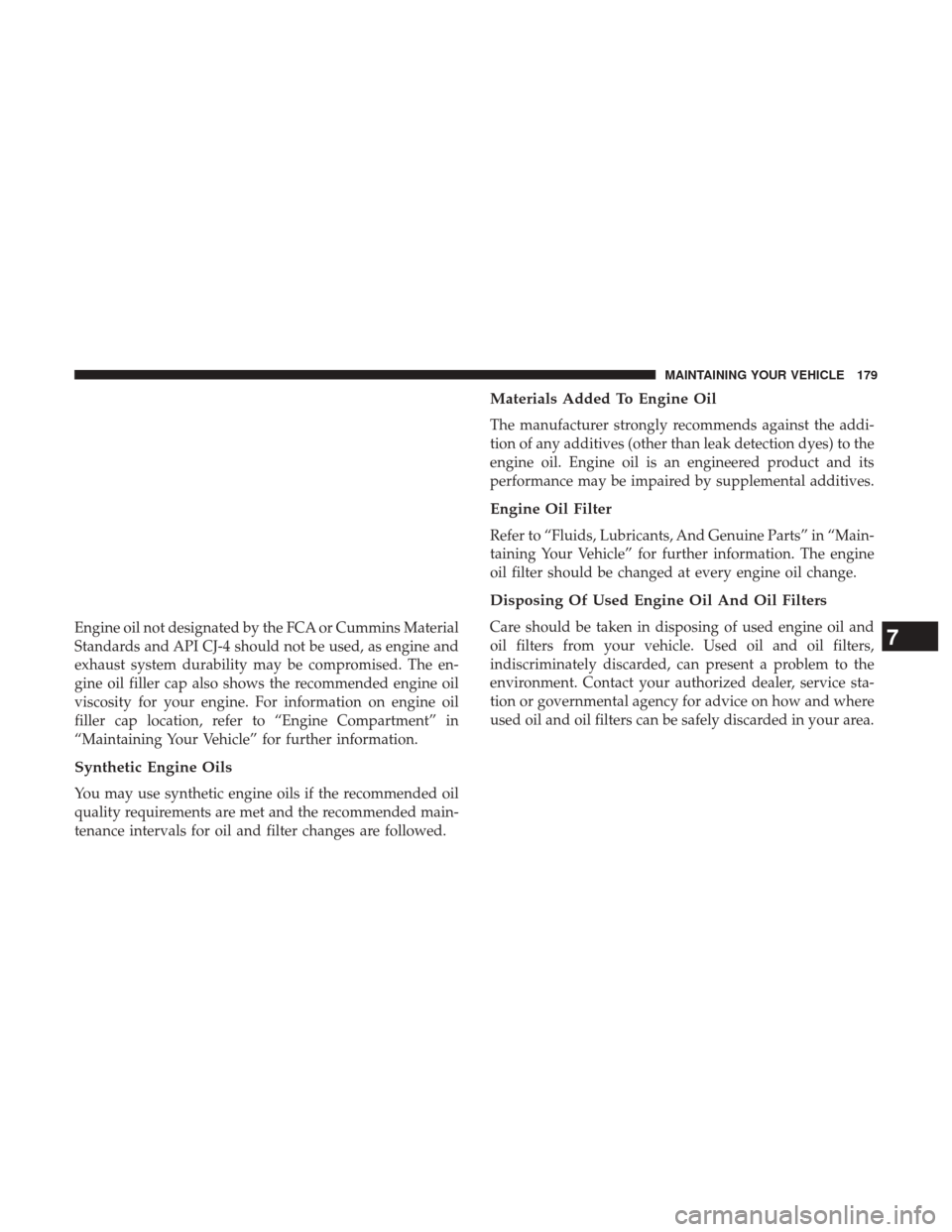 MAINTAINING YOUR VEHICLE 179

Engine oil not designated by the FCA or Cummins Material Standards and API CJ-4 should not be used, as engine and exhaust system durability may be compromised. The engine oil filler cap also shows the recommended engine oil viscosity for your engine. For information on engine oil filler cap location, refer to “Engine Compartment” in “Maintaining Your Vehicle” for further information.

Synthetic Engine Oils

You may use synthetic engine oils if the recommended oil quality requirements are met and the recommended maintenance intervals for oil and filter changes are followed.

Materials Added To Engine Oil

The manufacturer strongly recommends against the addition of any additives (other than leak detection dyes) to the engine oil. Engine oil is an engineered product and its performance may be impaired by supplemental additives.

Engine Oil Filter

Refer to “Fluids, Lubricants, And Genuine Parts” in “Maintaining Your Vehicle” for further information. The engine oil filter should be changed at every engine oil change.

Disposing Of Used Engine Oil And Oil Filters

Care should be taken in disposing of used engine oil and oil filters from your vehicle. Used oil and oil filters, indiscriminately discarded, can present a problem to the environment. Contact your authorized dealer, service station or governmental agency for advice on how and where used oil and oil filters can be safely discarded in your area.

7

carmanualsonline.info